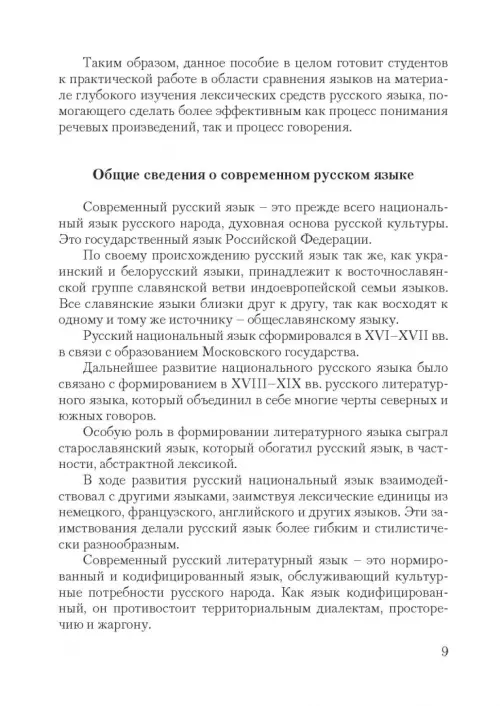 Таким образом, данное пособие в целом готовит студентов к практической работе в области сравнения языков на материале глубокого изучения лексических средств русского языка, помогающего сделать более эффективным как процесс понимания речевых произведений, так и процесс говорения.

Общие сведения о современном русском языке

Современный русский язык – это прежде всего национальный язык русского народа, духовная основа русской культуры. Это государственный язык Российской Федерации.

По своему происхождению русский язык так же, как украинский и белорусский языки, принадлежит к восточнославянской группе славянской ветви индоевропейской семьи языков. Все славянские языки близки друг к другу, так как восходят к одному и тому же источнику – общеславянскому языку.

Русский национальный язык сформировался в XVI–XVII вв. в связи с образованием Московского государства.

Дальнейшее развитие национального русского языка было связано с формированием в XVIII–XIX вв. русского литературного языка, который объединил в себе многие черты северных и южных говоров.

Особую роль в формировании литературного языка сыграл старославянский язык, который обогатил русский язык, в частности, абстрактной лексикой.

В ходе развития русский национальный язык взаимодействовал с другими языками, заимствуя лексические единицы из немецкого, французского, английского и других языков. Эти заимствования делали русский язык более гибким и стилистически разнообразным.

Современный русский литературный язык – это нормированный и кодифицированный язык, обслуживающий культурные потребности русского народа. Как язык кодифицированный, он противостоит территориальным диалектам, просторечию и жаргону.

9